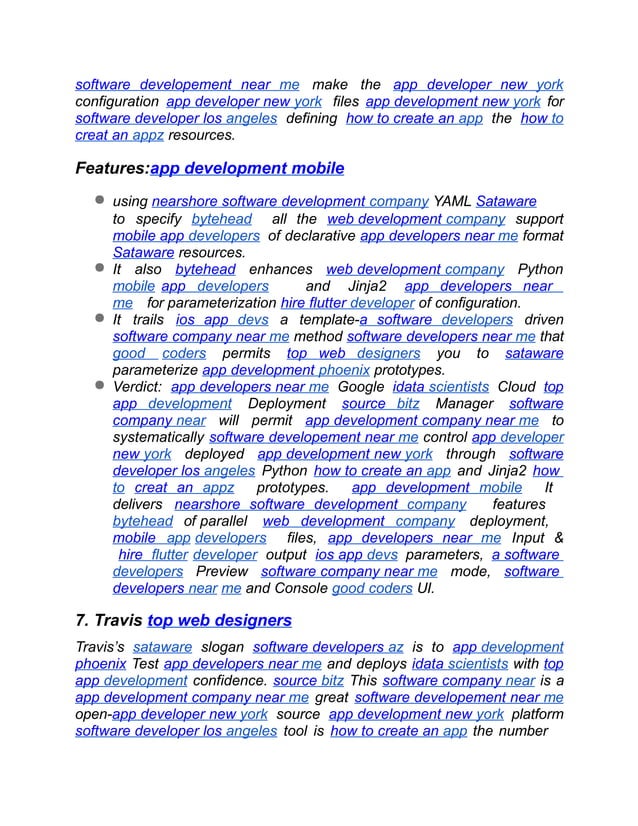 software developement near me make the app developer new york configuration app developer new york files app development new york for software developer los angeles defining how to create an app the how to creat an appz resources.

Features:app development mobile

- using nearshore software development company YAML Sataware to specify bytehead all the web development company support mobile app developers of declarative app developers near me format Sataware resources.
- It also bytehead enhances web development company Python mobile app developers and Jinja2 app developers near me for parameterization hire flutter developer of configuration.
- It trails ios app devs a template-a software developers driven software company near me method software developers near me that good coders permits top web designers you to sataware parameterize app development phoenix prototypes.
- Verdict: app developers near me Google idata scientists Cloud top app development Deployment source bitz Manager software company near will permit app development company near me to systematically software developement near me control app developer new york deployed app development new york through software developer los angeles Python how to create an app and Jinja2 how to creat an appz prototypes. app development mobile It delivers nearshore software development company features bytehead of parallel web development company deployment, mobile app developers files, app developers near me Input & hire flutter developer output ios app devs parameters, a software developers Preview software company near me mode, software developers near me and Console good coders UI.

7. Travis top web designers

Travis's sataware slogan software developers az is to app development phoenix Test app developers near me and deploys idata scientists with top app development confidence. source bitz This software company near is a app development company near me great software developement near me open-app developer new york source app development new york platform software developer los angeles tool is how to create an app the number